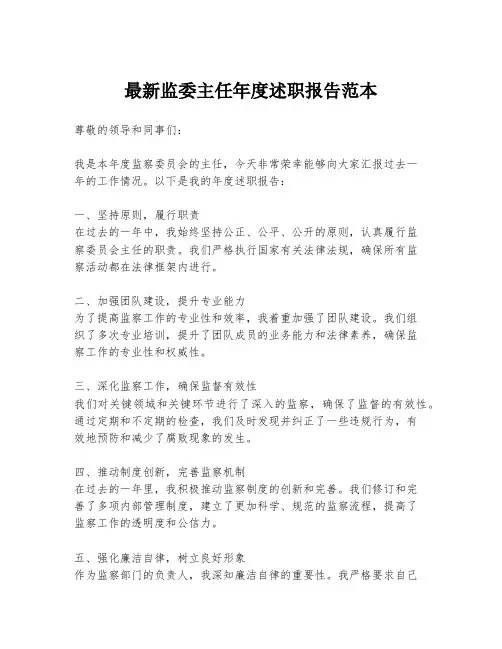 最新监委主任年度述职报告范本

尊敬的领导和同事们：

我是本年度监察委员会的主任，今天非常荣幸能够向大家汇报过去一年的工作情况。以下是我的年度述职报告：

一、坚持原则，履行职责
在过去的一年中，我始终坚持公正、公平、公开的原则，认真履行监察委员会主任的职责。我们严格执行国家有关法律法规，确保所有监察活动都在法律框架内进行。

二、加强团队建设，提升专业能力
为了提高监察工作的专业性和效率，我着重加强了团队建设。我们组织了多次专业培训，提升了团队成员的业务能力和法律素养，确保监察工作的专业性和权威性。

三、深化监察工作，确保监督有效性
我们对关键领域和关键环节进行了深入的监察，确保了监督的有效性。通过定期和不定期的检查，我们及时发现并纠正了一些违规行为，有效地预防和减少了腐败现象的发生。

四、推动制度创新，完善监察机制
在过去的一年里，我积极推动监察制度的创新和完善。我们修订和完善了多项内部管理制度，建立了更加科学、规范的监察流程，提高了监察工作的透明度和公信力。

五、强化廉洁自律，树立良好形象
作为监察部门的负责人，我深知廉洁自律的重要性。我严格要求自己